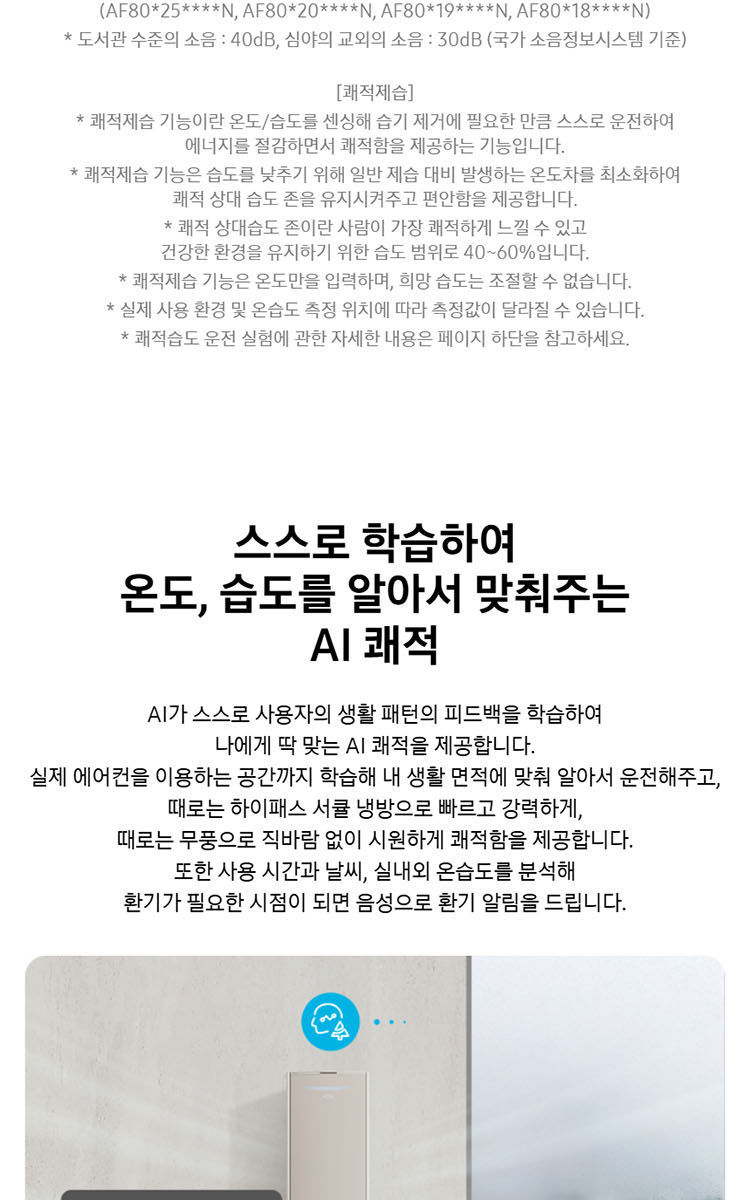 (AF80*25****N, AF80*20****N, AF80*19****N, AF80*18****N)
* 도서관 수준의 소음 : 40dB, 심야의 교외의 소음 : 30dB (국가 소음정보시스템 기준)

[쾌적제습]
* 쾌적제습 기능이란 온도/습도를 센싱해 습기 제거에 필요한 만큼 스스로 운전하여 에너지를 절감하면서 쾌적함을 제공하는 기능입니다.
* 쾌적제습 기능은 습도를 낮추기 위해 일반 제습 대비 발생하는 온도차를 최소화하여 쾌적 상대 습도 존을 유지시켜주고 편안함을 제공합니다.
* 쾌적 상대습도 존이란 사람이 가장 쾌적하게 느낄 수 있고 건강한 환경을 유지하기 위한 습도 범위로 40~60%입니다.
* 쾌적제습 기능은 온도만을 입력하며, 희망 습도는 조절할 수 없습니다.
* 실제 사용 환경 및 온습도 측정 위치에 따라 측정값이 달라질 수 있습니다.
* 쾌적습도 운전 실험에 관한 자세한 내용은 페이지 하단을 참고하세요.

스스로 학습하여
온도, 습도를 알아서 맞춰주는
AI 쾌적

AI가 스스로 사용자의 생활 패턴의 피드백을 학습하여
나에게 딱 맞는 AI 쾌적을 제공합니다.
실제 에어컨을 이용하는 공간까지 학습해 내 생활 면적에 맞춰 알아서 운전해주고,
때로는 하이패스 서큘 냉방으로 빠르고 강력하게,
때로는 무풍으로 직바람 없이 시원하게 쾌적함을 제공합니다.
또한 사용 시간과 날씨, 실내외 온습도를 분석해
환기가 필요한 시점이 되면 음성으로 환기 알림을 드립니다.